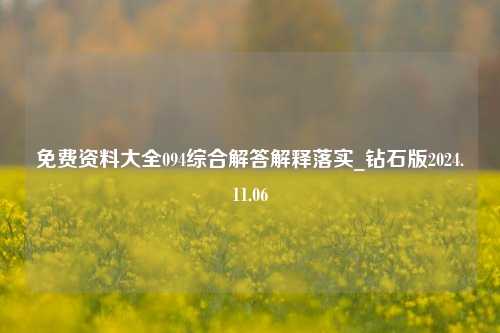 免费资料大全094综合解答解释落实_钻石版2024.11.06